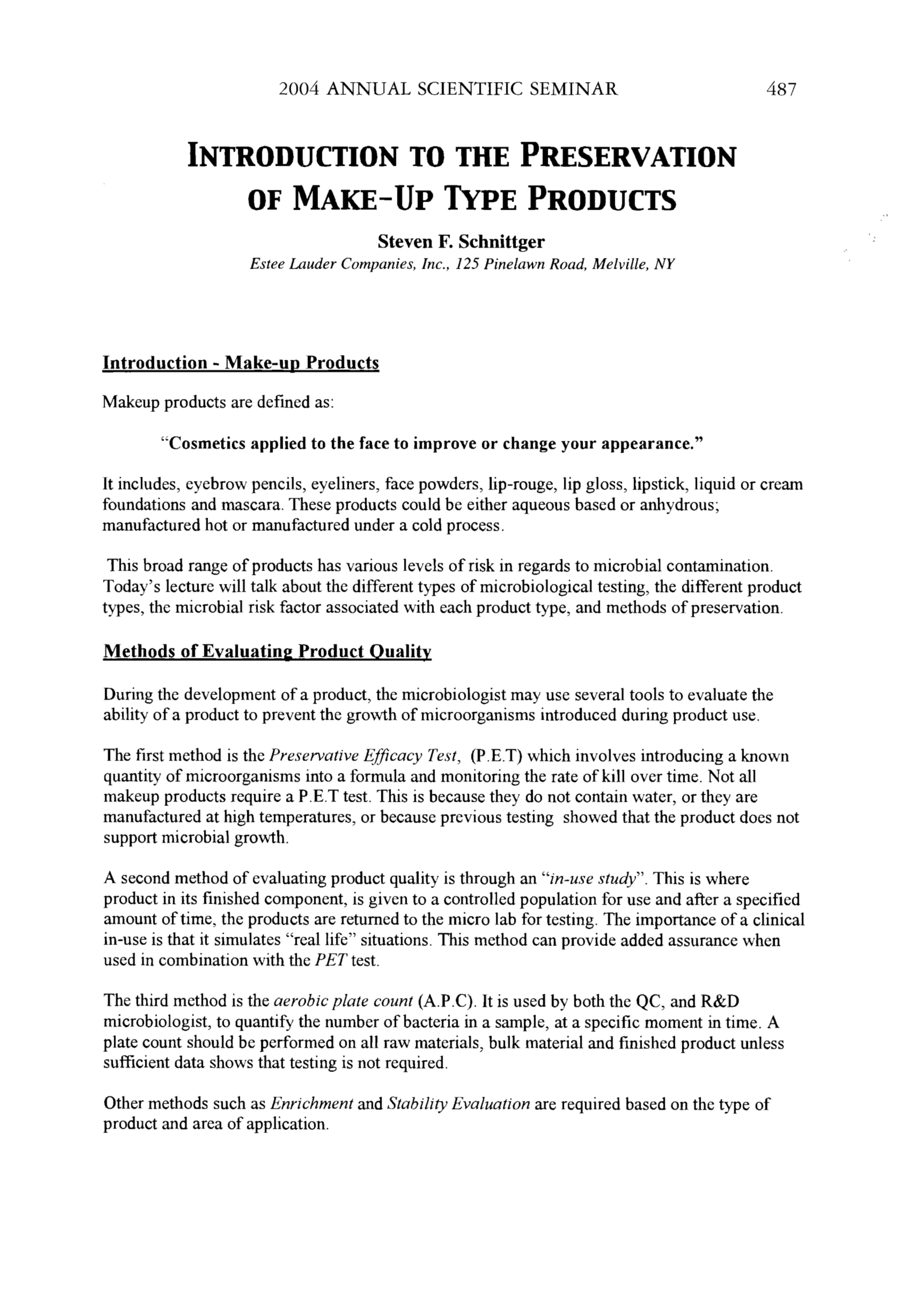 2004 ANNUAL SCIENTIFIC SEMINAR 487

INTRODUCTION TO THE PRESERVATION OF MAKE-UP TYPE PRODUCTS

Steven F. Schnittger
Estee Lauder Companies, Inc., 125 Pinelawn Road, Melville, NY

Introduction - Make-up Products

Makeup products are defined as:

"Cosmetics applied to the face to improve or change your appearance."

It includes, eyebrow pencils, eyeliners, face powders, lip-rouge, lip gloss, lipstick, liquid or cream foundations and mascara. These products could be either aqueous based or anhydrous; manufactured hot or manufactured under a cold process.

This broad range of products has various levels of risk in regards to microbial contamination. Today's lecture will talk about the different types of microbiological testing, the different product types, the microbial risk factor associated with each product type, and methods of preservation.

Methods of Evaluating Product Quality

During the development of a product, the microbiologist may use several tools to evaluate the ability of a product to prevent the growth of microorganisms introduced during product use.

The first method is the Preservative Efficacy Test, (P.E.T) which involves introducing a known quantity of microorganisms into a formula and monitoring the rate of kill over time. Not all makeup products require a P.E.T test. This is because they do not contain water, or they are manufactured at high temperatures, or because previous testing showed that the product does not support microbial growth.

A second method of evaluating product quality is through an "in-use study". This is where product in its finished component, is given to a controlled population for use and after a specified amount of time, the products are returned to the micro lab for testing. The importance of a clinical in-use is that it simulates "real life" situations. This method can provide added assurance when used in combination with the PET test.

The third method is the aerobic plate count (A.P.C). It is used by both the QC, and R&D microbiologist, to quantify the number of bacteria in a sample, at a specific moment in time. A plate count should be performed on all raw materials, bulk material and finished product unless sufficient data shows that testing is not required.

Other methods such as Enrichment and Stability Evaluation are required based on the type of product and area of application.